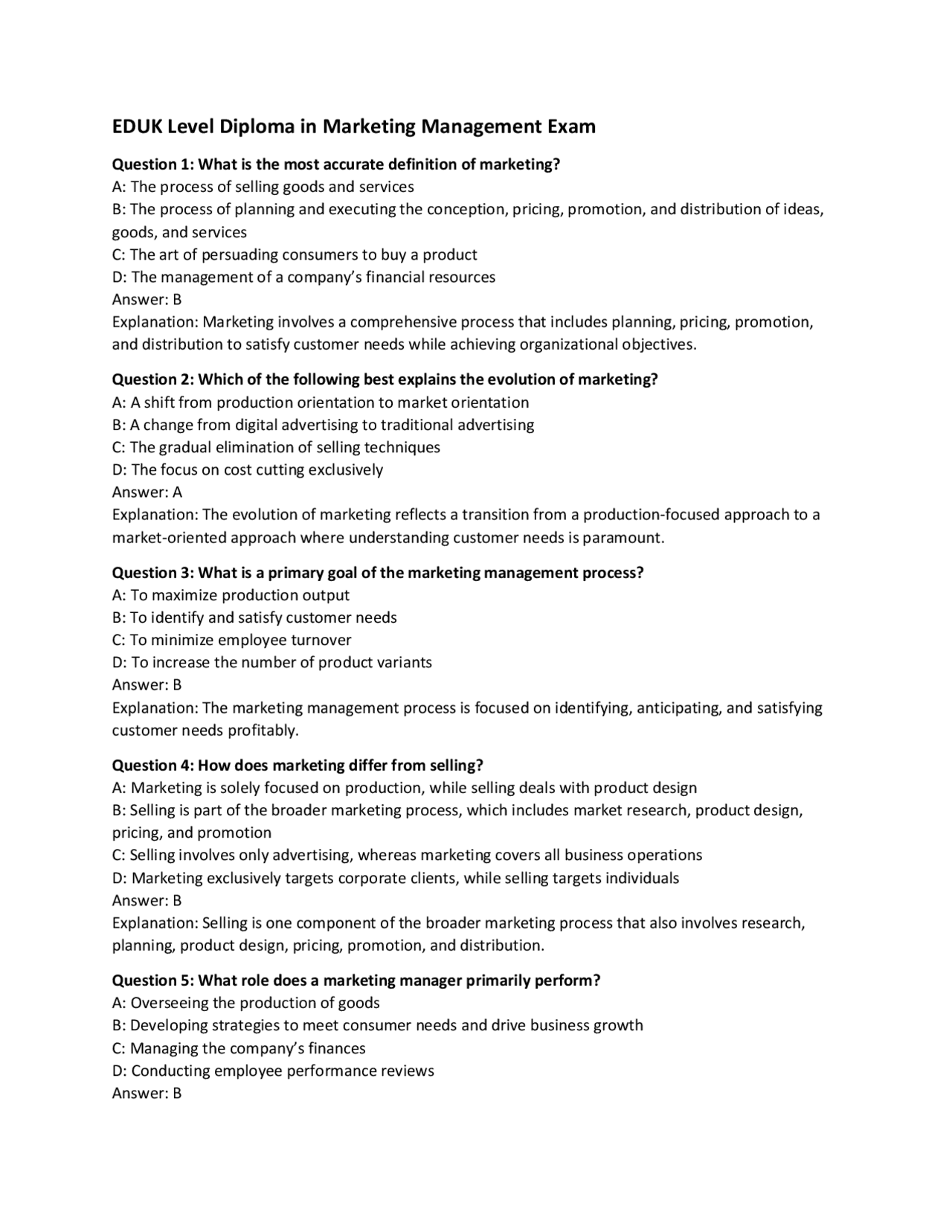 EDUK Level Diploma in Marketing Management Exam

Question 1: What is the most accurate definition of marketing?
A: The process of selling goods and services
B: The process of planning and executing the conception, pricing, promotion, and distribution of ideas, goods, and services
C: The art of persuading consumers to buy a product
D: The management of a company's financial resources
Answer: B
Explanation: Marketing involves a comprehensive process that includes planning, pricing, promotion, and distribution to satisfy customer needs while achieving organizational objectives.

Question 2: Which of the following best explains the evolution of marketing?
A: A shift from production orientation to market orientation
B: A change from digital advertising to traditional advertising
C: The gradual elimination of selling techniques
D: The focus on cost cutting exclusively
Answer: A
Explanation: The evolution of marketing reflects a transition from a production-focused approach to a market-oriented approach where understanding customer needs is paramount.

Question 3: What is a primary goal of the marketing management process?
A: To maximize production output
B: To identify and satisfy customer needs
C: To minimize employee turnover
D: To increase the number of product variants
Answer: B
Explanation: The marketing management process is focused on identifying, anticipating, and satisfying customer needs profitably.

Question 4: How does marketing differ from selling?
A: Marketing is solely focused on production, while selling deals with product design
B: Selling is part of the broader marketing process, which includes market research, product design, pricing, and promotion
C: Selling involves only advertising, whereas marketing covers all business operations
D: Marketing exclusively targets corporate clients, while selling targets individuals
Answer: B
Explanation: Selling is one component of the broader marketing process that also involves research, planning, product design, pricing, promotion, and distribution.

Question 5: What role does a marketing manager primarily perform?
A: Overseeing the production of goods
B: Developing strategies to meet consumer needs and drive business growth
C: Managing the company's finances
D: Conducting employee performance reviews
Answer: B